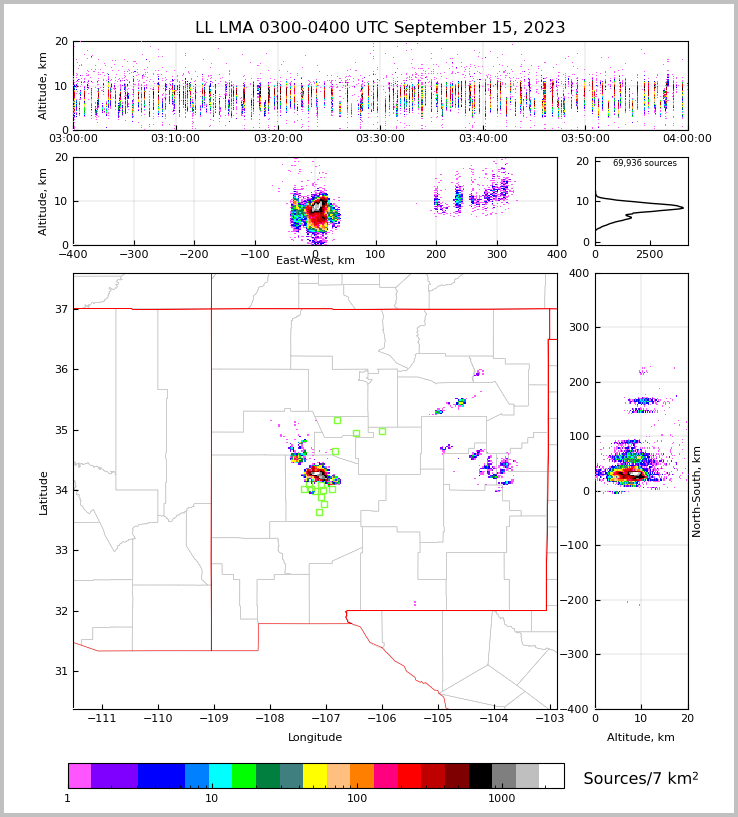 LL LMA 0300-0400 UTC September 15, 2023

Altitude, km
20
10
0
03:00:00 03:10:00 03:20:00 03:30:00 03:40:00 03:50:00 04:00:00

Altitude, km
20
10
0
−400 −300 −200 −100 0 100 200 300 400
East-West, km

69,936 sources
20
10
0
0 2500

Latitude
37
36
35
34
33
32
31
−111 −110 −109 −108 −107 −106 −105 −104 −103
Longitude

400
300
200
100
0
−100
−200
−300
−400
North-South, km
0 10 20
Altitude, km

1 10 100 1000
Sources/7 km$^2$